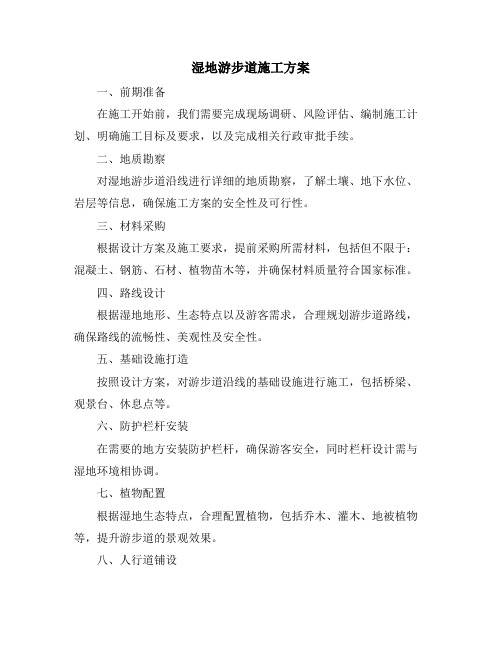 湿地游步道施工方案

一、前期准备

在施工开始前，我们需要完成现场调研、风险评估、编制施工计划、明确施工目标及要求，以及完成相关行政审批手续。

二、地质勘察

对湿地游步道沿线进行详细的地质勘察，了解土壤、地下水位、岩层等信息，确保施工方案的安全性及可行性。

三、材料采购

根据设计方案及施工要求，提前采购所需材料，包括但不限于：混凝土、钢筋、石材、植物苗木等，并确保材料质量符合国家标准。

四、路线设计

根据湿地地形、生态特点以及游客需求，合理规划游步道路线，确保路线的流畅性、美观性及安全性。

五、基础设施打造

按照设计方案，对游步道沿线的基础设施进行施工，包括桥梁、观景台、休息点等。

六、防护栏杆安装

在需要的地方安装防护栏杆，确保游客安全，同时栏杆设计需与湿地环境相协调。

七、植物配置

根据湿地生态特点，合理配置植物，包括乔木、灌木、地被植物等，提升游步道的景观效果。

八、人行道铺设